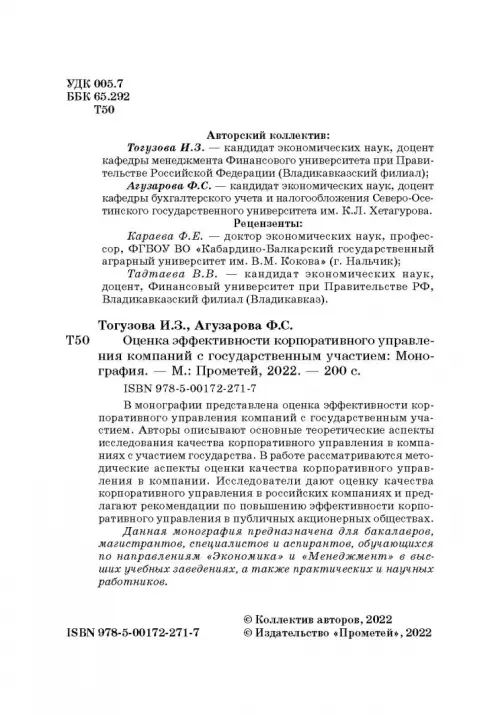 УДК 005.7
ББК 65.292
Т50

Авторский коллектив:

Тогузова И.З. — кандидат экономических наук, доцент кафедры менеджмента Финансового университета при Правительстве Российской Федерации (Владикавказский филиал);

Агузарова Ф.С. — кандидат экономических наук, доцент кафедры бухгалтерского учета и налогообложения Северо-Осетинского государственного университета им. К.Л. Хетагурова.

Рецензенты:

Караева Ф.Е. — доктор экономических наук, профессор, ФГБОУ ВО «Кабардино-Балкарский государственный аграрный университет им. В.М. Кокова» (г. Нальчик);

Тадтаева В.В. — кандидат экономических наук, доцент, Финансовый университет при Правительстве РФ, Владикавказский филиал (Владикавказ).

Тогузова И.З., Агузарова Ф.С.

Т50 Оценка эффективности корпоративного управления компаний с государственным участием: Монография. — М.: Прометей, 2022. — 200 с.

ISBN 978-5-00172-271-7

В монографии представлена оценка эффективности корпоративного управления компаний с государственным участием. Авторы описывают основные теоретические аспекты исследования качества корпоративного управления в компаниях с участием государства. В работе рассматриваются методические аспекты оценки качества корпоративного управления в компании. Исследователи дают оценку качества корпоративного управления в российских компаниях и предлагают рекомендации по повышению эффективности корпоративного управления в публичных акционерных обществах.

Данная монография предназначена для бакалавров, магистрантов, специалистов и аспирантов, обучающихся по направлениям «Экономика» и «Менеджмент» в высших учебных заведениях, а также практических и научных работников.

ISBN 978-5-00172-271-7

© Коллектив авторов, 2022
© Издательство «Прометей», 2022